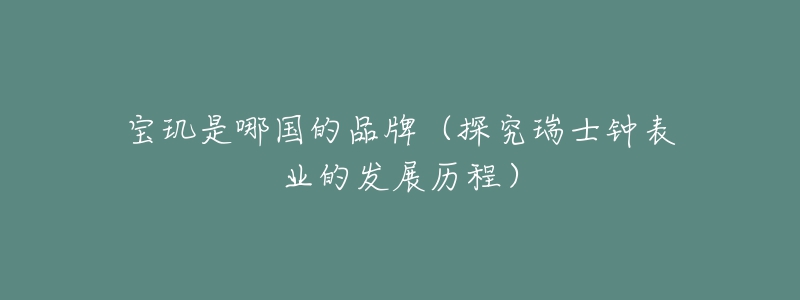 宝玑是哪国的品牌（探究瑞士钟表业的发展历程）